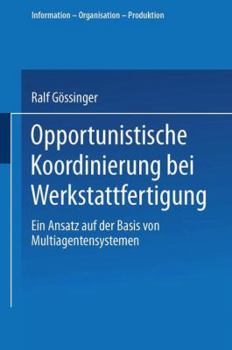 Information – Organisation – Produktion

Ralf Gössinger

Opportunistische Koordinierung bei Werkstattfertigung

Ein Ansatz auf der Basis von Multiagentensystemen